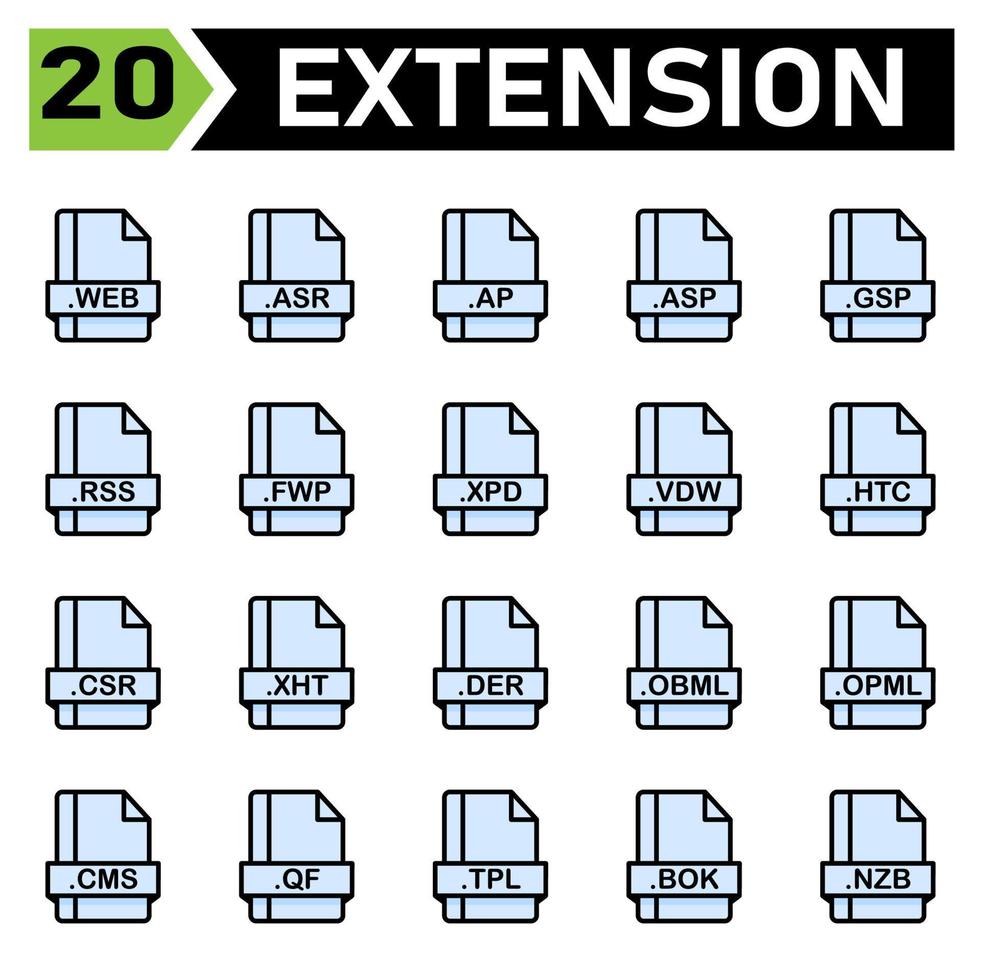 20 EXTENSION

.WEB .ASR .AP .ASP .GSP

.RSS .FWP .XPD .VDW .HTC

.CSR .XHT .DER .OBML .OPML

.CMS .QF .TPL .BOK .NZB